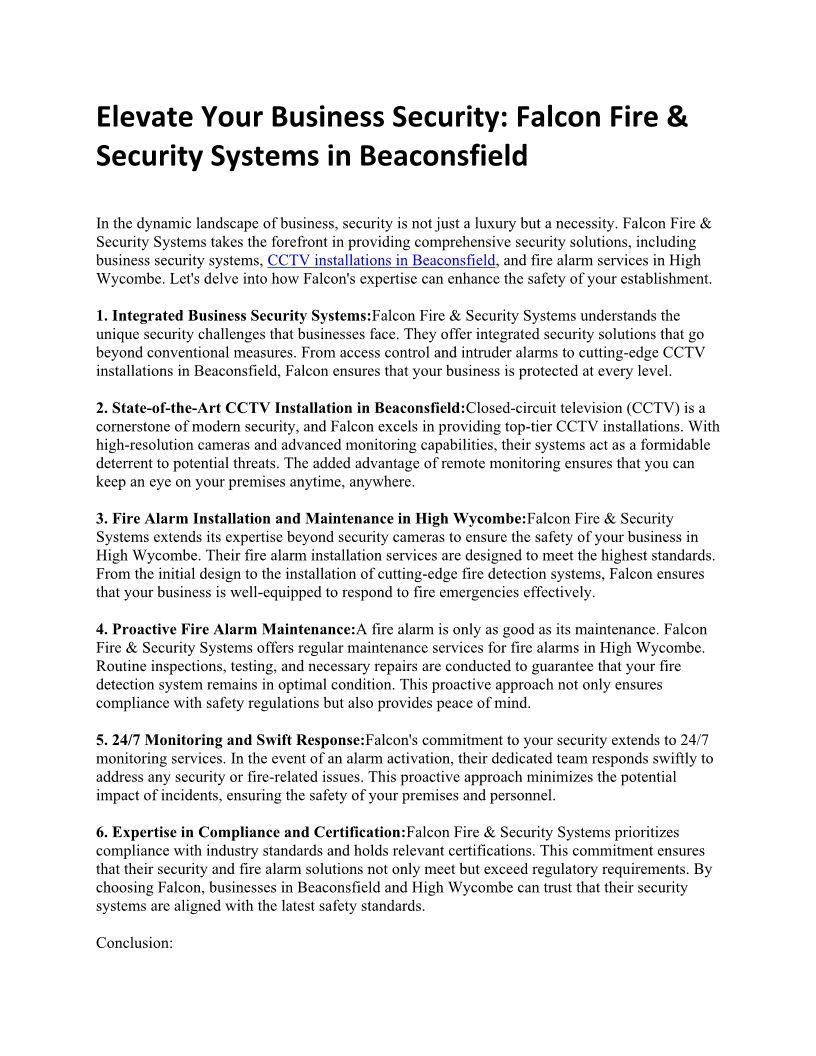 Elevate Your Business Security: Falcon Fire & Security Systems in Beaconsfield

In the dynamic landscape of business, security is not just a luxury but a necessity. Falcon Fire & Security Systems takes the forefront in providing comprehensive security solutions, including business security systems, CCTV installations in Beaconsfield, and fire alarm services in High Wycombe. Let's delve into how Falcon's expertise can enhance the safety of your establishment.

1. Integrated Business Security Systems:Falcon Fire & Security Systems understands the unique security challenges that businesses face. They offer integrated security solutions that go beyond conventional measures. From access control and intruder alarms to cutting-edge CCTV installations in Beaconsfield, Falcon ensures that your business is protected at every level.

2. State-of-the-Art CCTV Installation in Beaconsfield:Closed-circuit television (CCTV) is a cornerstone of modern security, and Falcon excels in providing top-tier CCTV installations. With high-resolution cameras and advanced monitoring capabilities, their systems act as a formidable deterrent to potential threats. The added advantage of remote monitoring ensures that you can keep an eye on your premises anytime, anywhere.

3. Fire Alarm Installation and Maintenance in High Wycombe:Falcon Fire & Security Systems extends its expertise beyond security cameras to ensure the safety of your business in High Wycombe. Their fire alarm installation services are designed to meet the highest standards. From the initial design to the installation of cutting-edge fire detection systems, Falcon ensures that your business is well-equipped to respond to fire emergencies effectively.

4. Proactive Fire Alarm Maintenance:A fire alarm is only as good as its maintenance. Falcon Fire & Security Systems offers regular maintenance services for fire alarms in High Wycombe. Routine inspections, testing, and necessary repairs are conducted to guarantee that your fire detection system remains in optimal condition. This proactive approach not only ensures compliance with safety regulations but also provides peace of mind.

5. 24/7 Monitoring and Swift Response:Falcon's commitment to your security extends to 24/7 monitoring services. In the event of an alarm activation, their dedicated team responds swiftly to address any security or fire-related issues. This proactive approach minimizes the potential impact of incidents, ensuring the safety of your premises and personnel.

6. Expertise in Compliance and Certification:Falcon Fire & Security Systems prioritizes compliance with industry standards and holds relevant certifications. This commitment ensures that their security and fire alarm solutions not only meet but exceed regulatory requirements. By choosing Falcon, businesses in Beaconsfield and High Wycombe can trust that their security systems are aligned with the latest safety standards.

Conclusion: